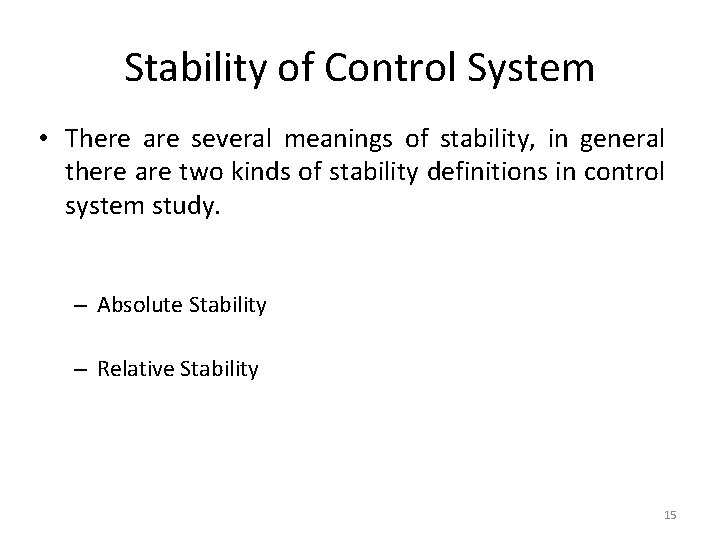 Stability of Control System

• There are several meanings of stability, in general there are two kinds of stability definitions in control system study.

– Absolute Stability

– Relative Stability

15